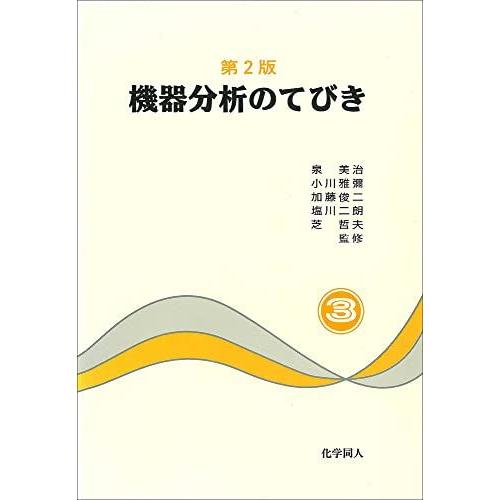 第2版
機器分析のてびき

泉　美治
小川雅彌
加藤俊二
塩川二朗
芝　哲夫
監修

3

化学同人